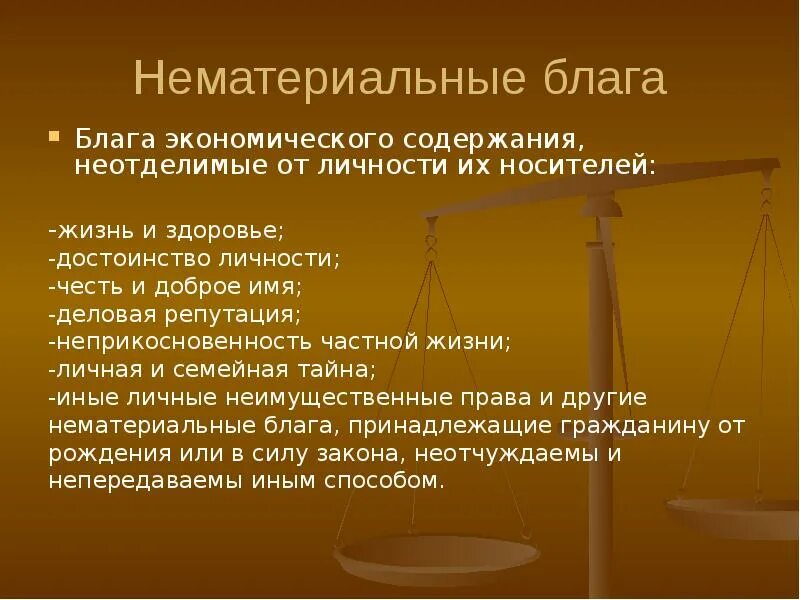 Нематериальные блага

Блага экономического содержания, неотделимые от личности их носителей:

-жизнь и здоровье;
-достоинство личности;
-честь и доброе имя;
-деловая репутация;
-неприкосновенность частной жизни;
-личная и семейная тайна;
-иные личные неимущественные права и другие нематериальные блага, принадлежащие гражданину от рождения или в силу закона, неотчуждаемы и непередаваемы иным способом.